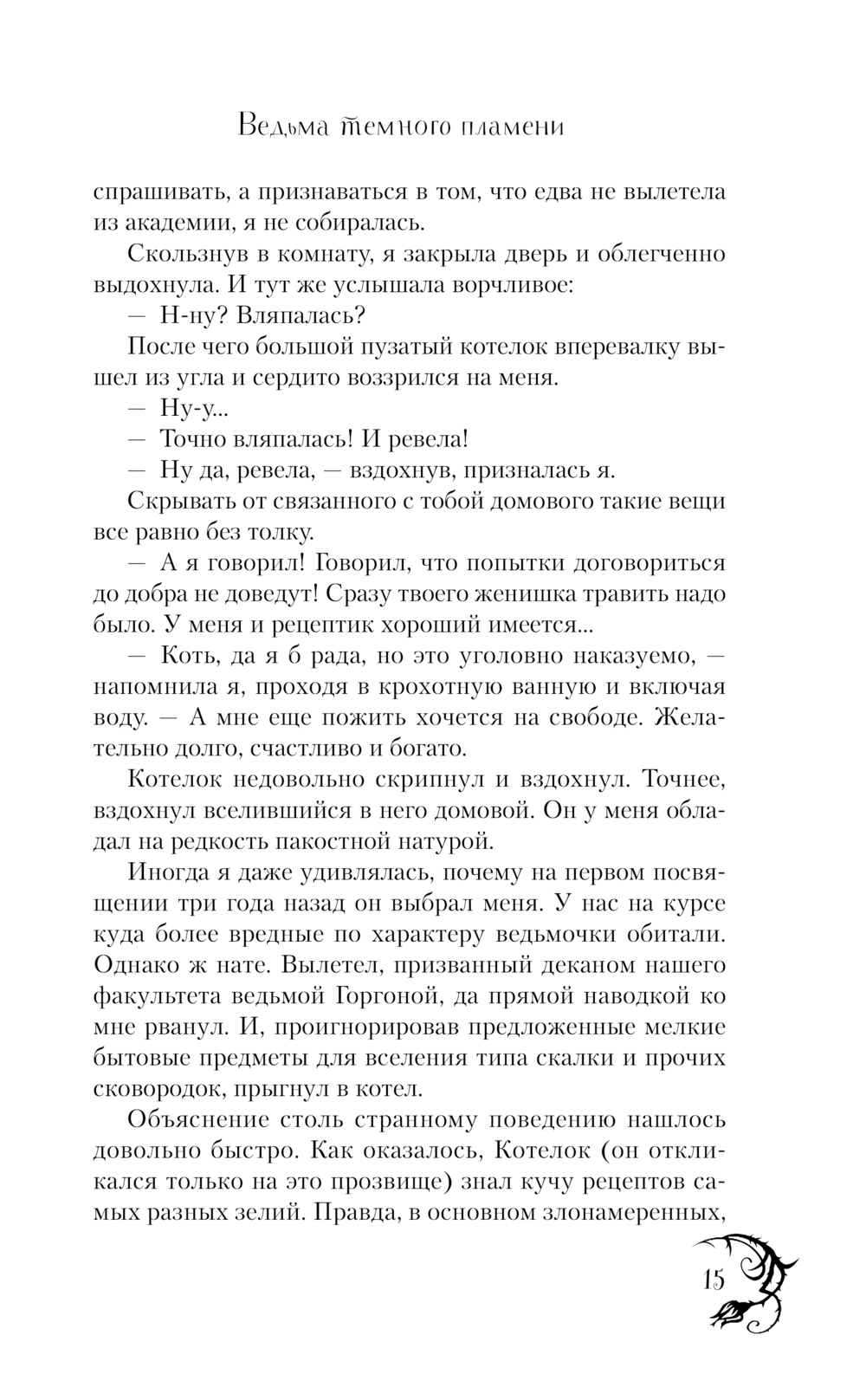 Ведьма темного пламени

спрашивать, а признаваться в том, что едва не вылетела из академии, я не собиралась.

Скользнув в комнату, я закрыла дверь и облегченно выдохнула. И тут же услышала ворчливое:

— Н-ну? Вляпалась?

После чего большой пузатый котелок вперевалку вышел из угла и сердито воззрился на меня.

— Ну-у...

— Точно вляпалась! И ревела!

— Ну да, ревела, — вздохнув, призналась я.

Скрывать от связанного с тобой домового такие вещи все равно без толку.

— А я говорил! Говорил, что попытки договориться до добра не доведут! Сразу твоего женишка травить надо было. У меня и рецептик хороший имеется...

— Коть, да я б рада, но это уголовно наказуемо, — напомнила я, проходя в крохотную ванную и включая воду. — А мне еще пожить хочется на свободе. Желательно долго, счастливо и богато.

Котелок недовольно скрипнул и вздохнул. Точнее, вздохнул вселившийся в него домовой. Он у меня обладал на редкость пакостной натурой.

Иногда я даже удивлялась, почему на первом посвящении три года назад он выбрал меня. У нас на курсе куда более вредные по характеру ведьмочки обитали. Однако ж нате. Вылетел, призванный деканом нашего факультета ведьмой Горгоной, да прямой наводкой ко мне рванул. И, проигнорировав предложенные мелкие бытовые предметы для вселения типа скалки и прочих сковородок, прыгнул в котел.

Объяснение столь странному поведению нашлось довольно быстро. Как оказалось, Котелок (он откликался только на это прозвище) знал кучу рецептов самых разных зелий. Правда, в основном злонамеренных,

15